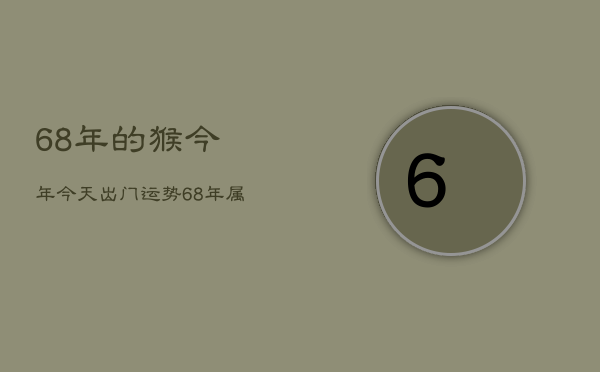 68年的猴今

年今天出门运势68年属

6